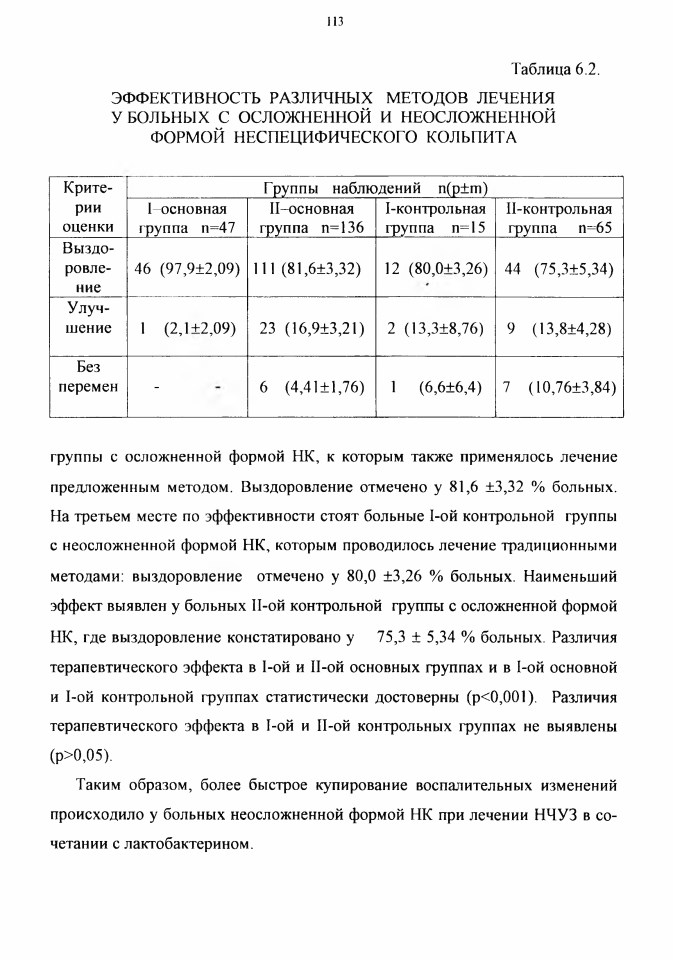 113

Таблица 6.2.

ЭФФЕКТИВНОСТЬ РАЗЛИЧНЫХ МЕТОДОВ ЛЕЧЕНИЯ У БОЛЬНЫХ С ОСЛОЖНЕННОЙ И НЕОСЛОЖНЕННОЙ ФОРМОЙ НЕСПЕЦИФИЧЕСКОГО КОЛЬПИТА

| Критерии оценки | Группы наблюдений n(p±m) | | | |
|---|---|---|---|---|
| | I–основная группа n=47 | II–основная группа n=136 | I-контрольная группа n=15 | II-контрольная группа n=65 |
| Выздоровление | 46 (97,9±2,09) | 111 (81,6±3,32) | 12 (80,0±3,26) | 44 (75,3±5,34) |
| Улучшение | 1 (2,1±2,09) | 23 (16,9±3,21) | 2 (13,3±8,76) | 9 (13,8±4,28) |
| Без перемен | - - | 6 (4,41±1,76) | 1 (6,6±6,4) | 7 (10,76±3,84) |

группы с осложненной формой НК, к которым также применялось лечение предложенным методом. Выздоровление отмечено у 81,6 ±3,32 % больных. На третьем месте по эффективности стоят больные I-ой контрольной группы с неосложненной формой НК, которым проводилось лечение традиционными методами: выздоровление отмечено у 80,0 ±3,26 % больных. Наименьший эффект выявлен у больных II-ой контрольной группы с осложненной формой НК, где выздоровление констатировано у 75,3 ± 5,34 % больных. Различия терапевтического эффекта в I-ой и II-ой основных группах и в I-ой основной и I-ой контрольной группах статистически достоверны (p<0,001). Различия терапевтического эффекта в I-ой и II-ой контрольных группах не выявлены (p>0,05).

Таким образом, более быстрое купирование воспалительных изменений происходило у больных неосложненной формой НК при лечении НЧУЗ в сочетании с лактобактерином.